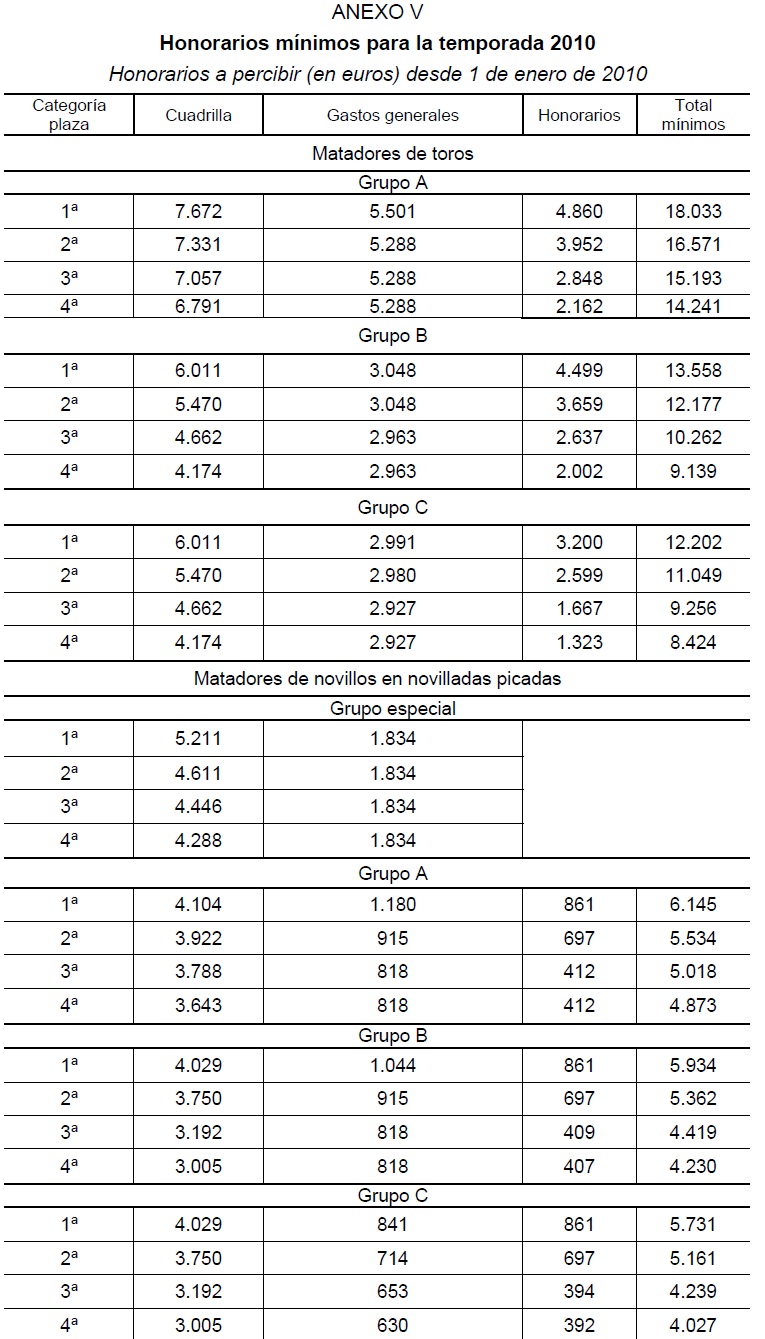 ANEXO V

Honorarios mínimos para la temporada 2010

Honorarios a percibir (en euros) desde 1 de enero de 2010

| Categoría plaza | Cuadrilla | Gastos generales | Honorarios | Total mínimos |
|---|---|---|---|---|
| Matadores de toros | | | | |
| Grupo A | | | | |
| 1ª | 7.672 | 5.501 | 4.860 | 18.033 |
| 2ª | 7.331 | 5.288 | 3.952 | 16.571 |
| 3ª | 7.057 | 5.288 | 2.848 | 15.193 |
| 4ª | 6.791 | 5.288 | 2.162 | 14.241 |
| Grupo B | | | | |
| 1ª | 6.011 | 3.048 | 4.499 | 13.558 |
| 2ª | 5.470 | 3.048 | 3.659 | 12.177 |
| 3ª | 4.662 | 2.963 | 2.637 | 10.262 |
| 4ª | 4.174 | 2.963 | 2.002 | 9.139 |
| Grupo C | | | | |
| 1ª | 6.011 | 2.991 | 3.200 | 12.202 |
| 2ª | 5.470 | 2.980 | 2.599 | 11.049 |
| 3ª | 4.662 | 2.927 | 1.667 | 9.256 |
| 4ª | 4.174 | 2.927 | 1.323 | 8.424 |
| Matadores de novillos en novilladas picadas | | | | |
| Grupo especial | | | | |
| 1ª | 5.211 | 1.834 | | |
| 2ª | 4.611 | 1.834 | | |
| 3ª | 4.446 | 1.834 | | |
| 4ª | 4.288 | 1.834 | | |
| Grupo A | | | | |
| 1ª | 4.104 | 1.180 | 861 | 6.145 |
| 2ª | 3.922 | 915 | 697 | 5.534 |
| 3ª | 3.788 | 818 | 412 | 5.018 |
| 4ª | 3.643 | 818 | 412 | 4.873 |
| Grupo B | | | | |
| 1ª | 4.029 | 1.044 | 861 | 5.934 |
| 2ª | 3.750 | 915 | 697 | 5.362 |
| 3ª | 3.192 | 818 | 409 | 4.419 |
| 4ª | 3.005 | 818 | 407 | 4.230 |
| Grupo C | | | | |
| 1ª | 4.029 | 841 | 861 | 5.731 |
| 2ª | 3.750 | 714 | 697 | 5.161 |
| 3ª | 3.192 | 653 | 394 | 4.239 |
| 4ª | 3.005 | 630 | 392 | 4.027 |